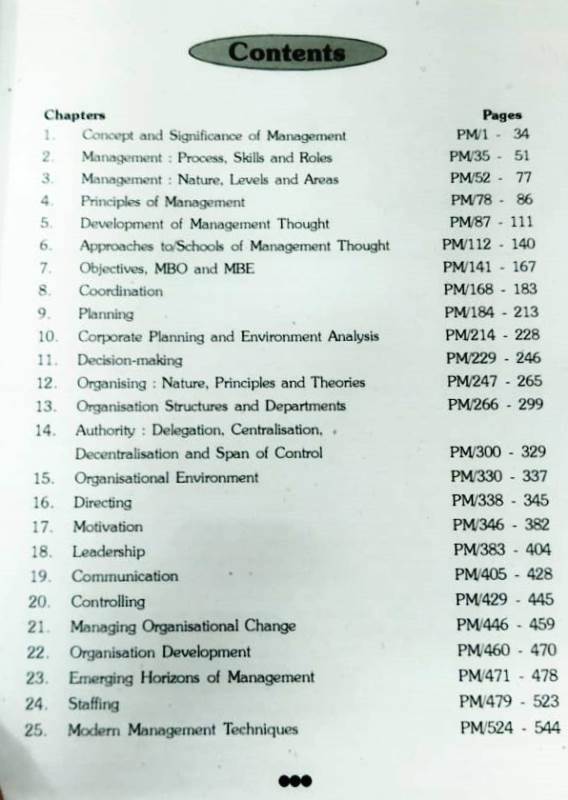 Contents

| Chapters | | Pages |
|---|---|---|
| 1. | Concept and Significance of Management | PM/1 - 34 |
| 2. | Management : Process, Skills and Roles | PM/35 - 51 |
| 3. | Management : Nature, Levels and Areas | PM/52 - 77 |
| 4. | Principles of Management | PM/78 - 86 |
| 5. | Development of Management Thought | PM/87 - 111 |
| 6. | Approaches to/Schools of Management Thought | PM/112 - 140 |
| 7. | Objectives, MBO and MBE | PM/141 - 167 |
| 8. | Coordination | PM/168 - 183 |
| 9. | Planning | PM/184 - 213 |
| 10. | Corporate Planning and Environment Analysis | PM/214 - 228 |
| 11. | Decision-making | PM/229 - 246 |
| 12. | Organising : Nature, Principles and Theories | PM/247 - 265 |
| 13. | Organisation Structures and Departments | PM/266 - 299 |
| 14. | Authority : Delegation, Centralisation, Decentralisation and Span of Control | PM/300 - 329 |
| 15. | Organisational Environment | PM/330 - 337 |
| 16. | Directing | PM/338 - 345 |
| 17. | Motivation | PM/346 - 382 |
| 18. | Leadership | PM/383 - 404 |
| 19. | Communication | PM/405 - 428 |
| 20. | Controlling | PM/429 - 445 |
| 21. | Managing Organisational Change | PM/446 - 459 |
| 22. | Organisation Development | PM/460 - 470 |
| 23. | Emerging Horizons of Management | PM/471 - 478 |
| 24. | Staffing | PM/479 - 523 |
| 25. | Modern Management Techniques | PM/524 - 544 |